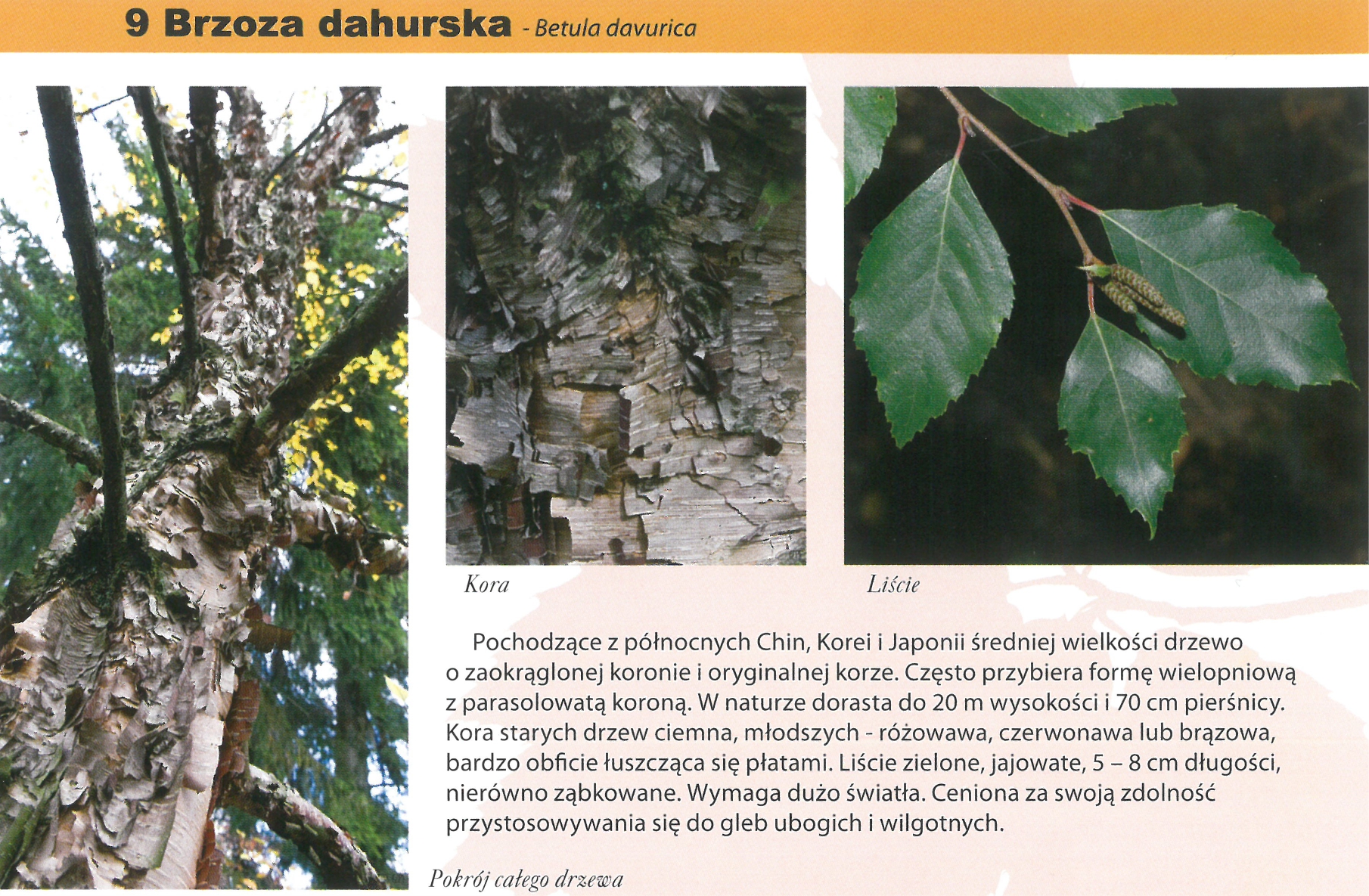 9 Brzoza dahurska - Betula davurica

Kora

Liście

Pochodzące z północnych Chin, Korei i Japonii średniej wielkości drzewo o zaokrąglonej koronie i oryginalnej korze. Często przybiera formę wielopniową z parasolowatą koroną. W naturze dorasta do 20 m wysokości i 70 cm pierśnicy. Kora starych drzew ciemna, młodszych - różowawa, czerwonawa lub brązowa, bardzo obficie łuszcząca się płatami. Liście zielone, jajowate, 5 – 8 cm długości, nierówno ząbkowane. Wymaga dużo światła. Ceniona za swoją zdolność przystosowywania się do gleb ubogich i wilgotnych.

Pokrój całego drzewa